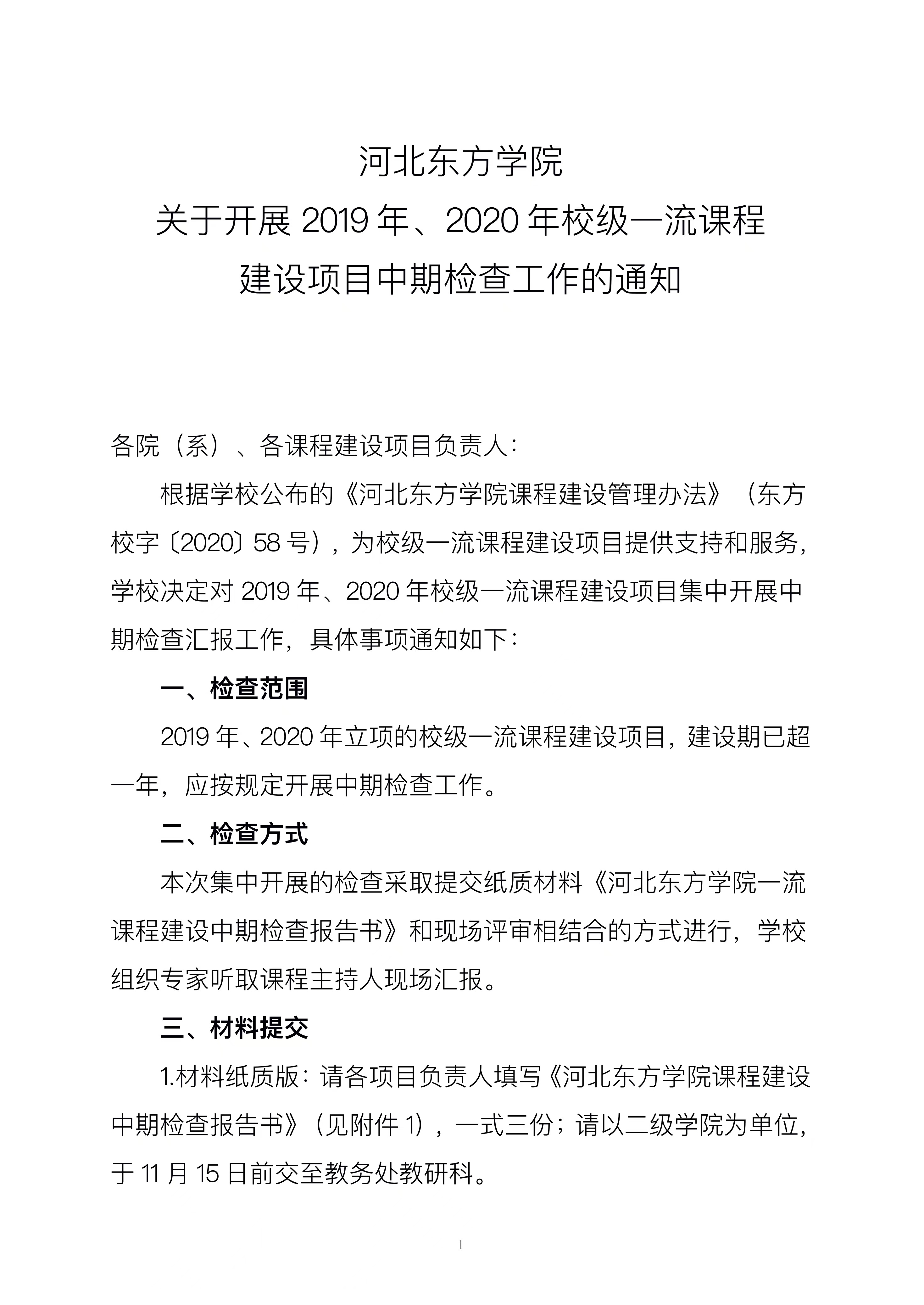 河北东方学院
关于开展 2019 年、2020 年校级一流课程
建设项目中期检查工作的通知

各院（系）、各课程建设项目负责人：

根据学校公布的《河北东方学院课程建设管理办法》（东方校字〔2020〕58 号），为校级一流课程建设项目提供支持和服务，学校决定对 2019 年、2020 年校级一流课程建设项目集中开展中期检查汇报工作，具体事项通知如下：

一、检查范围

2019 年、2020 年立项的校级一流课程建设项目，建设期已超一年，应按规定开展中期检查工作。

二、检查方式

本次集中开展的检查采取提交纸质材料《河北东方学院一流课程建设中期检查报告书》和现场评审相结合的方式进行，学校组织专家听取课程主持人现场汇报。

三、材料提交

1.材料纸质版：请各项目负责人填写《河北东方学院课程建设中期检查报告书》（见附件 1），一式三份；请以二级学院为单位，于 11 月 15 日前交至教务处教研科。

1